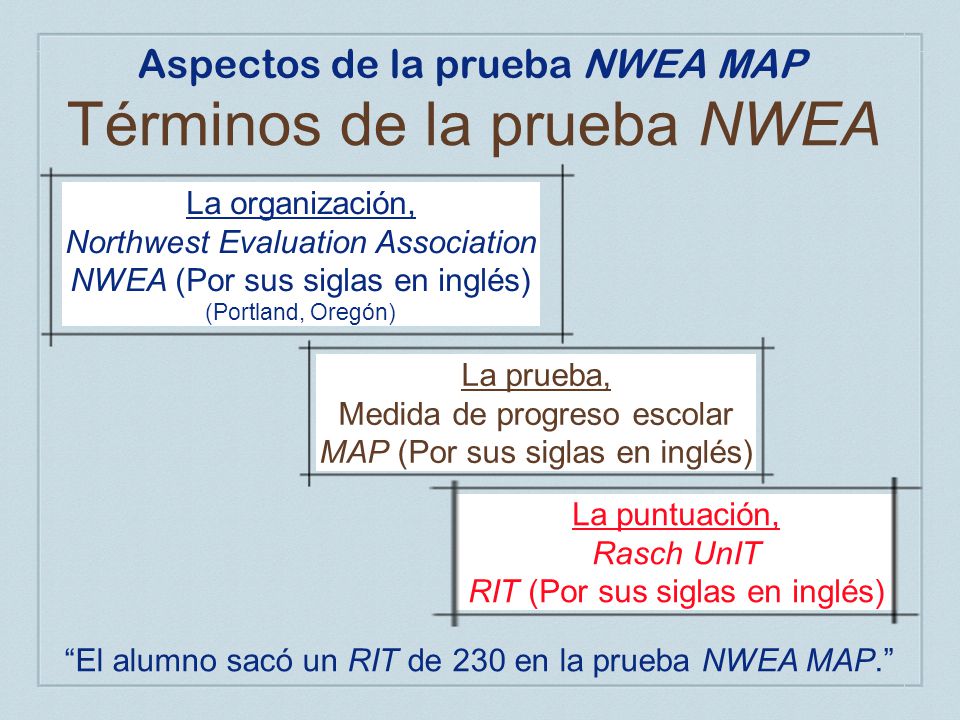 Aspectos de la prueba NWEA MAP
Términos de la prueba NWEA

La organización,
Northwest Evaluation Association
NWEA (Por sus siglas en inglés)
(Portland, Oregón)

La prueba,
Medida de progreso escolar
MAP (Por sus siglas en inglés)

La puntuación,
Rasch UnIT
RIT (Por sus siglas en inglés)

“El alumno sacó un RIT de 230 en la prueba NWEA MAP.”